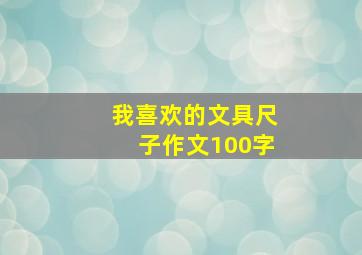 我喜欢的文具尺子作文100字